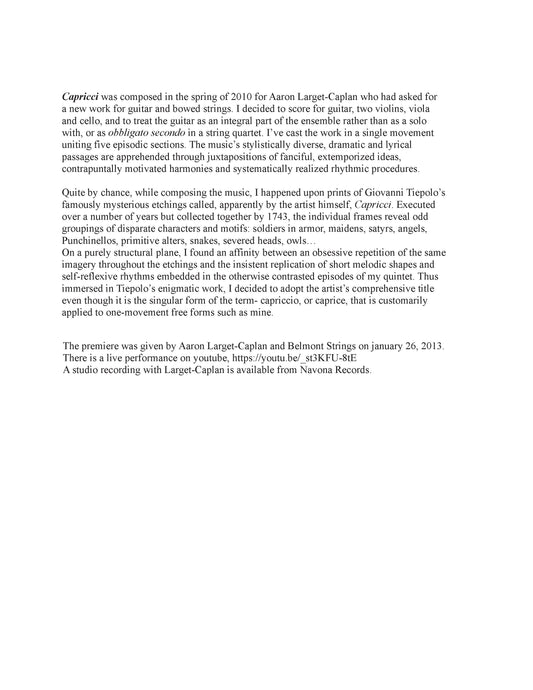 Capricci was composed in the spring of 2010 for Aaron Larget-Caplan who had asked for a new work for guitar and bowed strings. I decided to score for guitar, two violins, viola and cello, and to treat the guitar as an integral part of the ensemble rather than as a solo with, or as obbligato secondo in a string quartet. I've cast the work in a single movement uniting five episodic sections. The music's stylistically diverse, dramatic and lyrical passages are apprehended through juxtapositions of fanciful, extemporized ideas, contrapuntally motivated harmonies and systematically realized rhythmic procedures.

Quite by chance, while composing the music, I happened upon prints of Giovanni Tiepolo's famously mysterious etchings called, apparently by the artist himself, Capricci. Executed over a number of years but collected together by 1743, the individual frames reveal odd groupings of disparate characters and motifs: soldiers in armor, maidens, satyrs, angels, Punchinellos, primitive alters, snakes, severed heads, owls…
On a purely structural plane, I found an affinity between an obsessive repetition of the same imagery throughout the etchings and the insistent replication of short melodic shapes and self-reflexive rhythms embedded in the otherwise contrasted episodes of my quintet. Thus immersed in Tiepolo's enigmatic work, I decided to adopt the artist's comprehensive title even though it is the singular form of the term- capriccio, or caprice, that is customarily applied to one-movement free forms such as mine.

The premiere was given by Aaron Larget-Caplan and Belmont Strings on january 26, 2013.
There is a live performance on youtube, https://youtu.be/_st3KFU-8tE
A studio recording with Larget-Caplan is available from Navona Records.